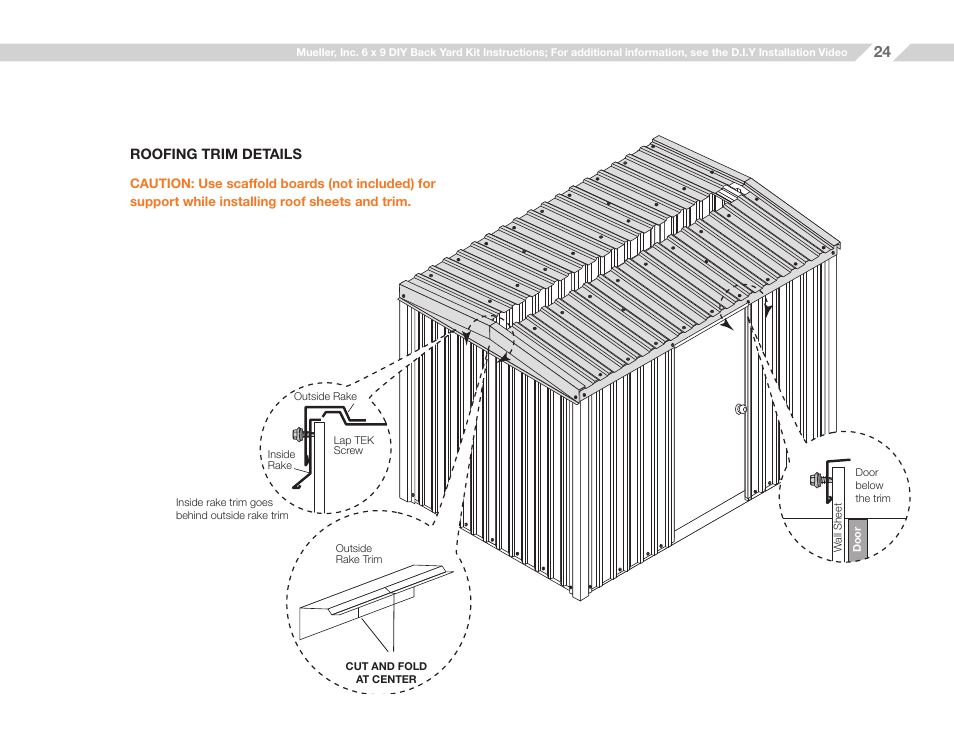 Mueller, Inc. 6 x 9 DIY Back Yard Kit Instructions; For additional information, see the D.I.Y Installation Video 24

ROOFING TRIM DETAILS

CAUTION: Use scaffold boards (not included) for support while installing roof sheets and trim.

Outside Rake

Inside Rake

Lap TEK Screw

Inside rake trim goes behind outside rake trim

Outside Rake Trim

CUT AND FOLD AT CENTER

Door below the trim

Wall Sheet

Door